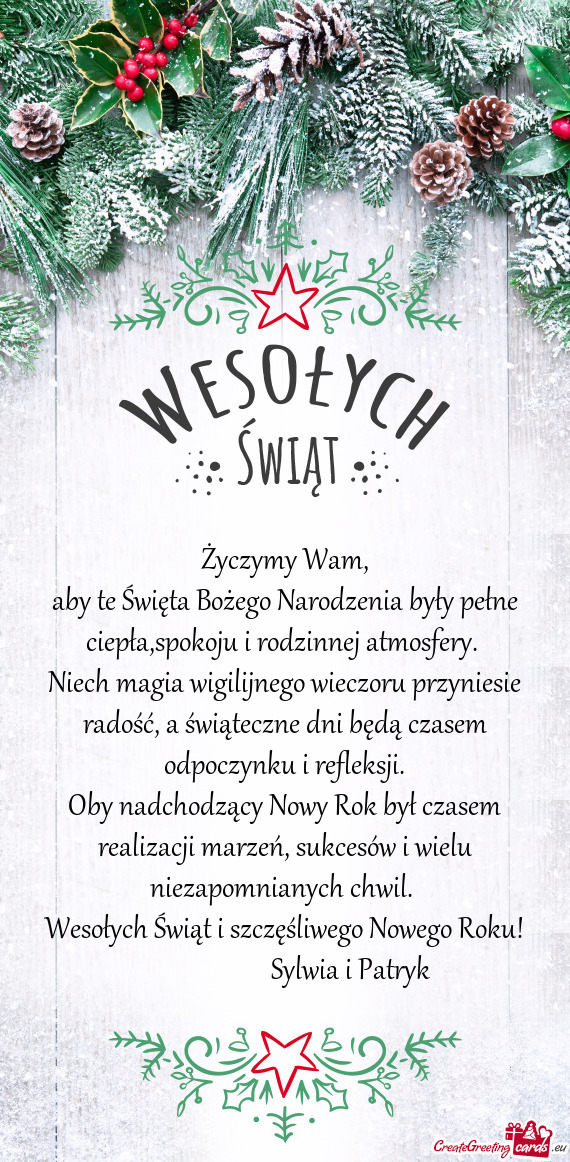 WESOŁYCH
ŚWIĄT

Życzymy Wam,
aby te Święta Bożego Narodzenia były pełne ciepła,spokoju i rodzinnej atmosfery.
Niech magia wigilijnego wieczoru przyniesie radość, a świąteczne dni będą czasem odpoczynku i refleksji.
Oby nadchodzący Nowy Rok był czasem realizacji marzeń, sukcesów i wielu niezapomnianych chwil.
Wesołych Świąt i szczęśliwego Nowego Roku!
Sylwia i Patryk

CreateGreetingcards.eu